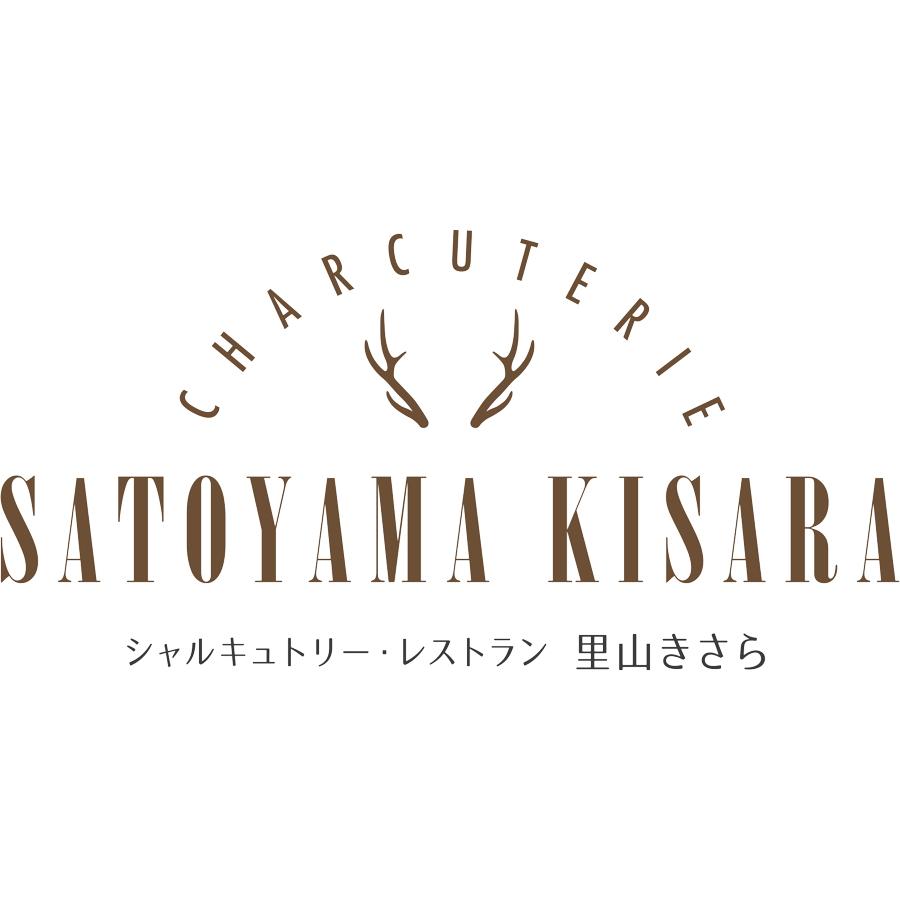 CHARCUTERIE

SATOYAMA KISARA

シャルキュトリー・レストラン　里山きさら